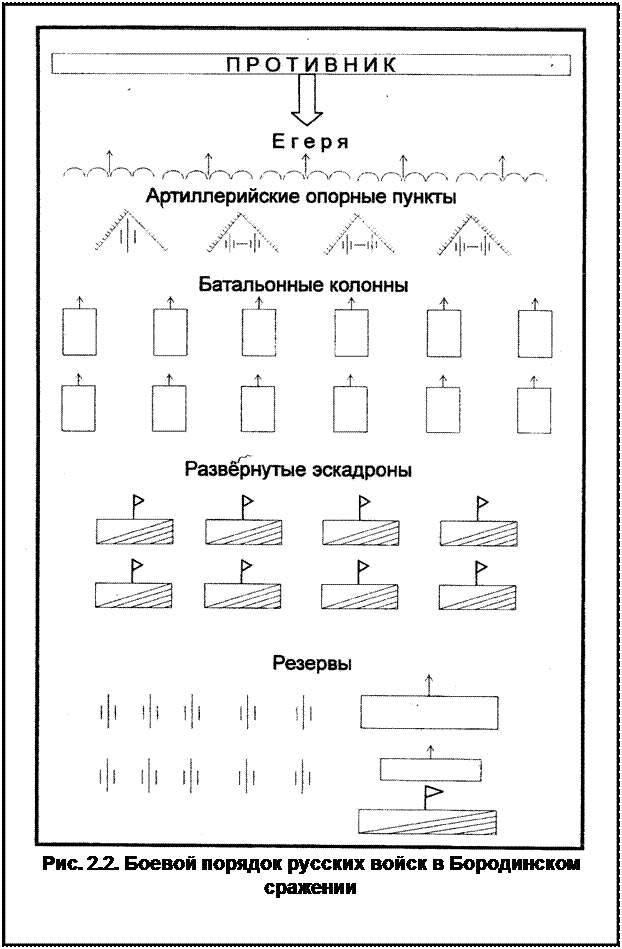 ПРОТИВНИК

Егеря

Артиллерийские опорные пункты

Батальонные колонны

Развёрнутые эскадроны

Резервы

Рис. 2.2. Боевой порядок русских войск в Бородинском сражении